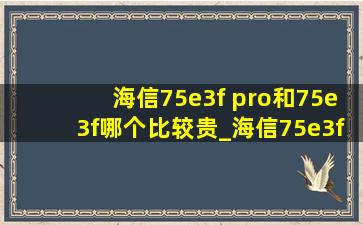 海信75e3f pro和75e3f哪个比较贵_海信75e3f